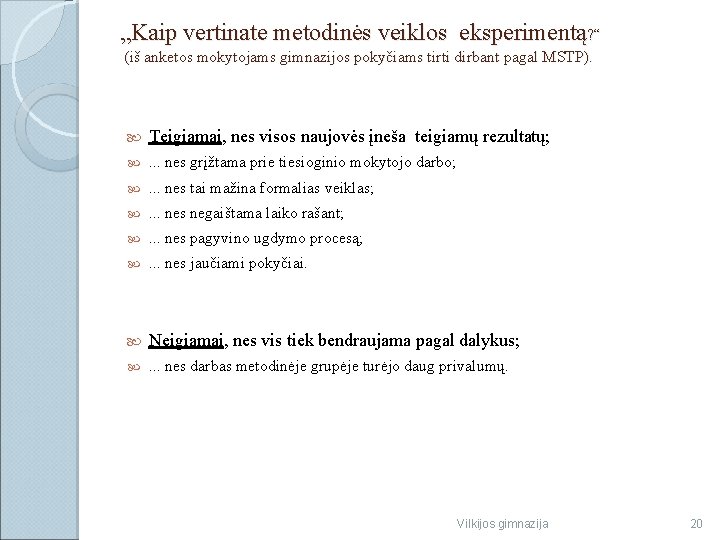 „Kaip vertinate metodinės veiklos eksperimentą?“
(iš anketos mokytojams gimnazijos pokyčiams tirti dirbant pagal MSTP).

Teigiamai, nes visos naujovės įneša teigiamų rezultatų;
... nes grįžtama prie tiesioginio mokytojo darbo;
... nes tai mažina formalias veiklas;
... nes negaištama laiko rašant;
... nes pagyvino ugdymo procesą;
... nes jaučiami pokyčiai.

Neigiamai, nes vis tiek bendraujama pagal dalykus;
... nes darbas metodinėje grupėje turėjo daug privalumų.

Vilkijos gimnazija 20